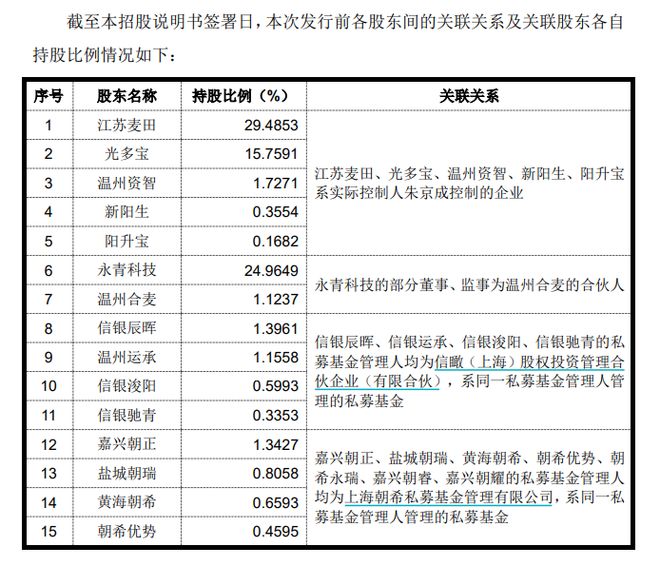 截至本招股说明书签署日，本次发行前各股东间的关联关系及关联股东各自持股比例情况如下：

| 序号 | 股东名称 | 持股比例（%） | 关联关系 |
|---|---|---|---|
| 1 | 江苏麦田 | 29.4853 | 江苏麦田、光多宝、温州资智、新阳生、阳升宝系实际控制人朱京成控制的企业 |
| 2 | 光多宝 | 15.7591 | |
| 3 | 温州资智 | 1.7271 | |
| 4 | 新阳生 | 0.3554 | |
| 5 | 阳升宝 | 0.1682 | |
| 6 | 永青科技 | 24.9649 | 永青科技的部分董事、监事为温州合麦的合伙人 |
| 7 | 温州合麦 | 1.1237 | |
| 8 | 信银辰晖 | 1.3961 | 信银辰晖、信银运承、信银浚阳、信银驰青的私募基金管理人均为信瞰（上海）股权投资管理合伙企业（有限合伙），系同一私募基金管理人管理的私募基金 |
| 9 | 温州运承 | 1.1558 | |
| 10 | 信银浚阳 | 0.5993 | |
| 11 | 信银驰青 | 0.3353 | |
| 12 | 嘉兴朝正 | 1.3427 | 嘉兴朝正、盐城朝瑞、黄海朝希、朝希优势、朝希永瑞、嘉兴朝睿、嘉兴朝耀的私募基金管理人均为上海朝希私募基金管理有限公司，系同一私募基金管理人管理的私募基金 |
| 13 | 盐城朝瑞 | 0.8058 | |
| 14 | 黄海朝希 | 0.6593 | |
| 15 | 朝希优势 | 0.4595 | |